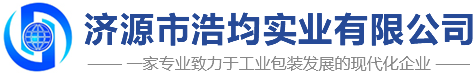 济源市浩均实业有限公司

—— 一家专业致力于工业包装发展的现代化企业 ——